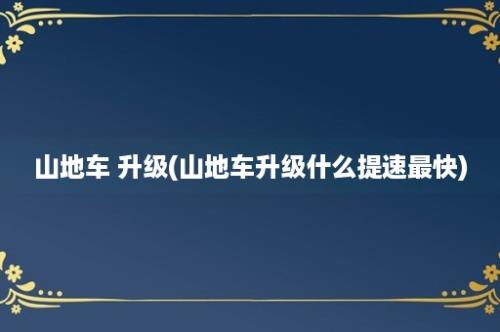 山地车 升级(山地车升级什么提速最快)